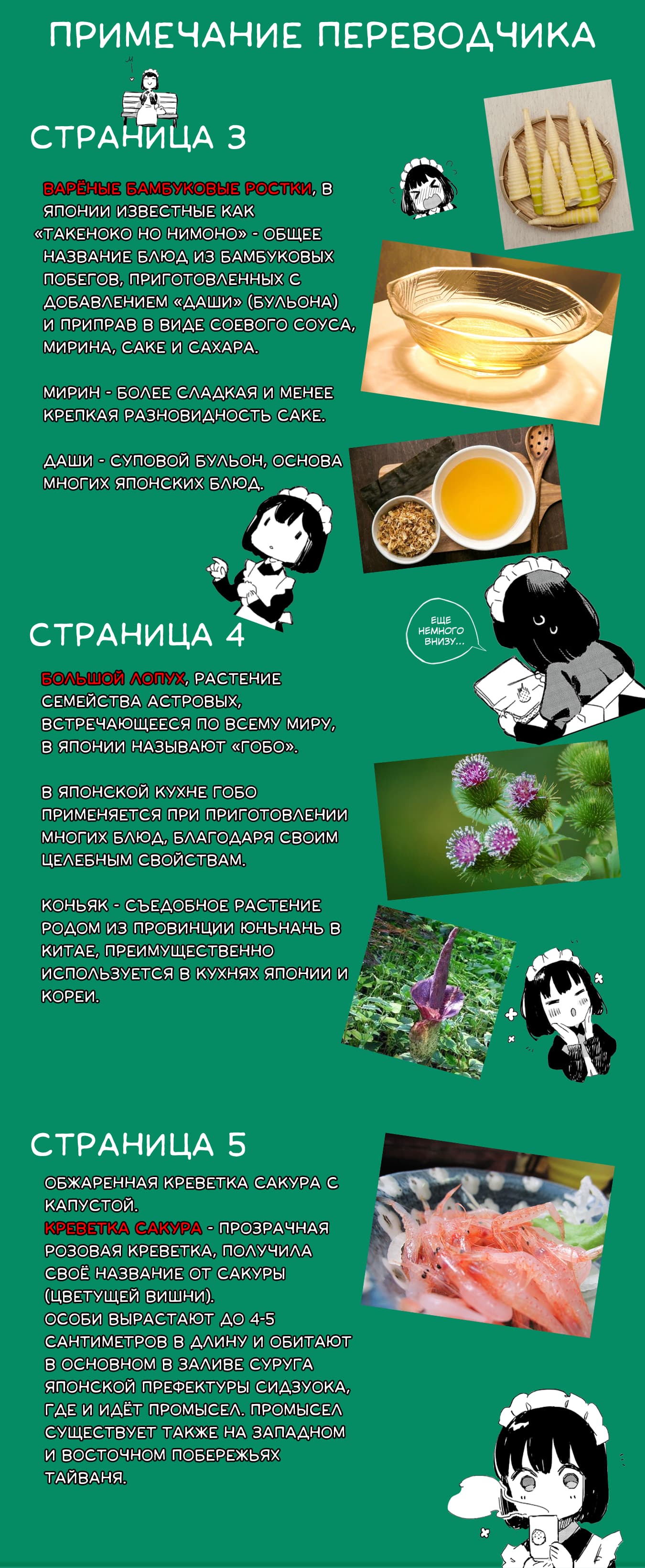 ПРИМЕЧАНИЕ ПЕРЕВОДЧИКА

СТРАНИЦА 3

ВАРЁНЫЕ БАМБУКОВЫЕ РОСТКИ, В ЯПОНИИ ИЗВЕСТНЫЕ КАК «ТАКЕНОКО НО НИМОНО» - ОБЩЕЕ НАЗВАНИЕ БЛЮД ИЗ БАМБУКОВЫХ ПОБЕГОВ, ПРИГОТОВЛЕННЫХ С ДОБАВЛЕНИЕМ «ДАШИ» (БУЛЬОНА) И ПРИПРАВ В ВИДЕ СОЕВОГО СОУСА, МИРИНА, САКЕ И САХАРА.

МИРИН - БОЛЕЕ СЛАДКАЯ И МЕНЕЕ КРЕПКАЯ РАЗНОВИДНОСТЬ САКЕ.

ДАШИ - СУПОВОЙ БУЛЬОН, ОСНОВА МНОГИХ ЯПОНСКИХ БЛЮД.

СТРАНИЦА 4

ЕЩЕ НЕМНОГО ВНИЗУ...

БОЛЬШОЙ ЛОПУХ, РАСТЕНИЕ СЕМЕЙСТВА АСТРОВЫХ, ВСТРЕЧАЮЩЕЕСЯ ПО ВСЕМУ МИРУ, В ЯПОНИИ НАЗЫВАЮТ «ГОБО».

В ЯПОНСКОЙ КУХНЕ ГОБО ПРИМЕНЯЕТСЯ ПРИ ПРИГОТОВЛЕНИИ МНОГИХ БЛЮД, БЛАГОДАРЯ СВОИМ ЦЕЛЕБНЫМ СВОЙСТВАМ.

КОНЬЯК - СЪЕДОБНОЕ РАСТЕНИЕ РОДОМ ИЗ ПРОВИНЦИИ ЮНЬНАНЬ В КИТАЕ, ПРЕИМУЩЕСТВЕННО ИСПОЛЬЗУЕТСЯ В КУХНЯХ ЯПОНИИ И КОРЕИ.

СТРАНИЦА 5

ОБЖАРЕННАЯ КРЕВЕТКА САКУРА С КАПУСТОЙ.
КРЕВЕТКА САКУРА - ПРОЗРАЧНАЯ РОЗОВАЯ КРЕВЕТКА, ПОЛУЧИЛА СВОЁ НАЗВАНИЕ ОТ САКУРЫ (ЦВЕТУЩЕЙ ВИШНИ).
ОСОБИ ВЫРАСТАЮТ ДО 4-5 САНТИМЕТРОВ В ДЛИНУ И ОБИТАЮТ В ОСНОВНОМ В ЗАЛИВЕ СУРУГА ЯПОНСКОЙ ПРЕФЕКТУРЫ СИДЗУОКА, ГДЕ И ИДЁТ ПРОМЫСЕЛ. ПРОМЫСЕЛ СУЩЕСТВУЕТ ТАКЖЕ НА ЗАПАДНОМ И ВОСТОЧНОМ ПОБЕРЕЖЬЯХ ТАЙВАНЯ.